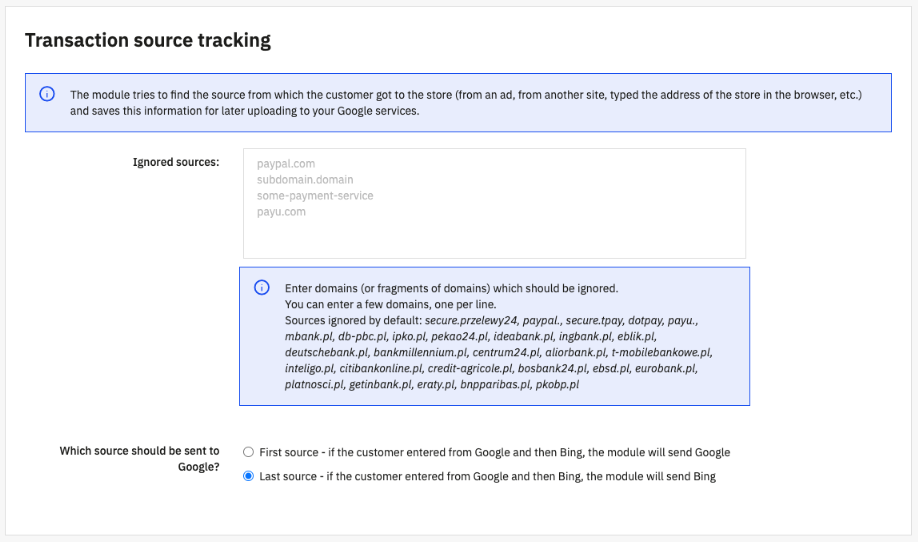 Transaction source tracking

The module tries to find the source from which the customer got to the store (from an ad, from another site, typed the address of the store in the browser, etc.) and saves this information for later uploading to your Google services.

Ignored sources:

paypal.com
subdomain.domain
some-payment-service
payu.com

Enter domains (or fragments of domains) which should be ignored.
You can enter a few domains, one per line.
Sources ignored by default: secure.przelewy24, paypal., secure.tpay, dotpay, payu., mbank.pl, db-pbc.pl, ipko.pl, pekao24.pl, ideabank.pl, ingbank.pl, eblik.pl, deutschebank.pl, bankmillennium.pl, centrum24.pl, aliorbank.pl, t-mobilebankowe.pl, inteligo.pl, citibankonline.pl, credit-agricole.pl, bosbank24.pl, ebsd.pl, eurobank.pl, platnosci.pl, getinbank.pl, eraty.pl, bnpparibas.pl, pkobp.pl

Which source should be sent to Google?

First source - if the customer entered from Google and then Bing, the module will send Google

Last source - if the customer entered from Google and then Bing, the module will send Bing